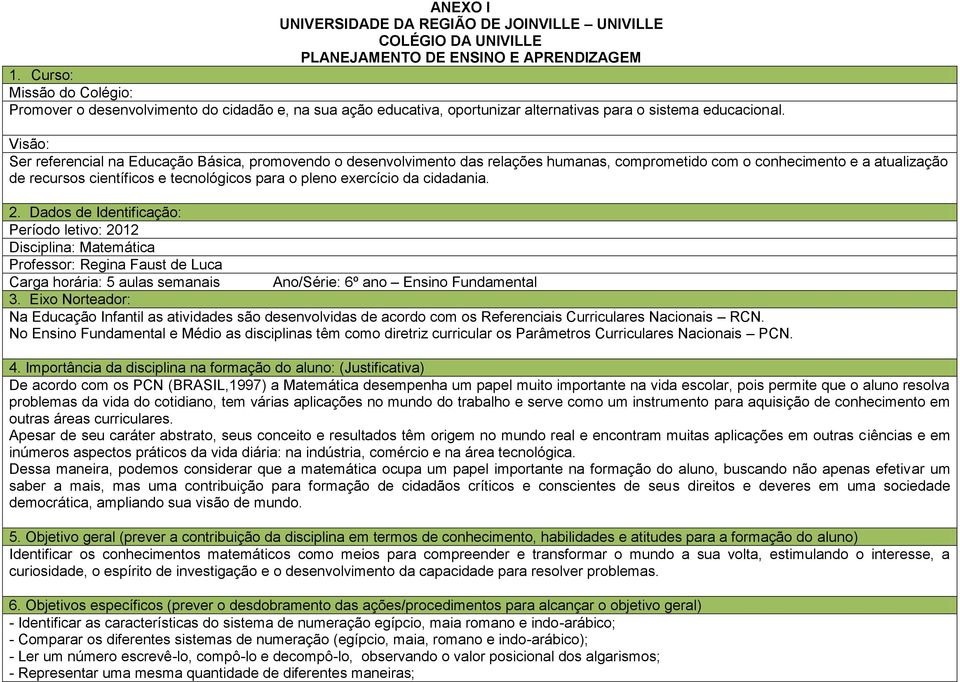 ANEXO I
UNIVERSIDADE DA REGIÃO DE JOINVILLE – UNIVILLE
COLÉGIO DA UNIVILLE
PLANEJAMENTO DE ENSINO E APRENDIZAGEM

1. Curso:
Missão do Colégio:
Promover o desenvolvimento do cidadão e, na sua ação educativa, oportunizar alternativas para o sistema educacional.

Visão:
Ser referencial na Educação Básica, promovendo o desenvolvimento das relações humanas, comprometido com o conhecimento e a atualização de recursos científicos e tecnológicos para o pleno exercício da cidadania.

2. Dados de Identificação:
Período letivo: 2012
Disciplina: Matemática
Professor: Regina Faust de Luca
Carga horária: 5 aulas semanais Ano/Série: 6º ano – Ensino Fundamental

3. Eixo Norteador:
Na Educação Infantil as atividades são desenvolvidas de acordo com os Referenciais Curriculares Nacionais – RCN.
No Ensino Fundamental e Médio as disciplinas têm como diretriz curricular os Parâmetros Curriculares Nacionais – PCN.

4. Importância da disciplina na formação do aluno: (Justificativa)
De acordo com os PCN (BRASIL,1997) a Matemática desempenha um papel muito importante na vida escolar, pois permite que o aluno resolva problemas da vida do cotidiano, tem várias aplicações no mundo do trabalho e serve como um instrumento para aquisição de conhecimento em outras áreas curriculares.
Apesar de seu caráter abstrato, seus conceito e resultados têm origem no mundo real e encontram muitas aplicações em outras ciências e em inúmeros aspectos práticos da vida diária: na indústria, comércio e na área tecnológica.
Dessa maneira, podemos considerar que a matemática ocupa um papel importante na formação do aluno, buscando não apenas efetivar um saber a mais, mas uma contribuição para formação de cidadãos críticos e conscientes de seus direitos e deveres em uma sociedade democrática, ampliando sua visão de mundo.

5. Objetivo geral (prever a contribuição da disciplina em termos de conhecimento, habilidades e atitudes para a formação do aluno)
Identificar os conhecimentos matemáticos como meios para compreender e transformar o mundo a sua volta, estimulando o interesse, a curiosidade, o espírito de investigação e o desenvolvimento da capacidade para resolver problemas.

6. Objetivos específicos (prever o desdobramento das ações/procedimentos para alcançar o objetivo geral)
- Identificar as características do sistema de numeração egípcio, maia romano e indo-arábico;
- Comparar os diferentes sistemas de numeração (egípcio, maia, romano e indo-arábico);
- Ler um número escrevê-lo, compô-lo e decompô-lo, observando o valor posicional dos algarismos;
- Representar uma mesma quantidade de diferentes maneiras;